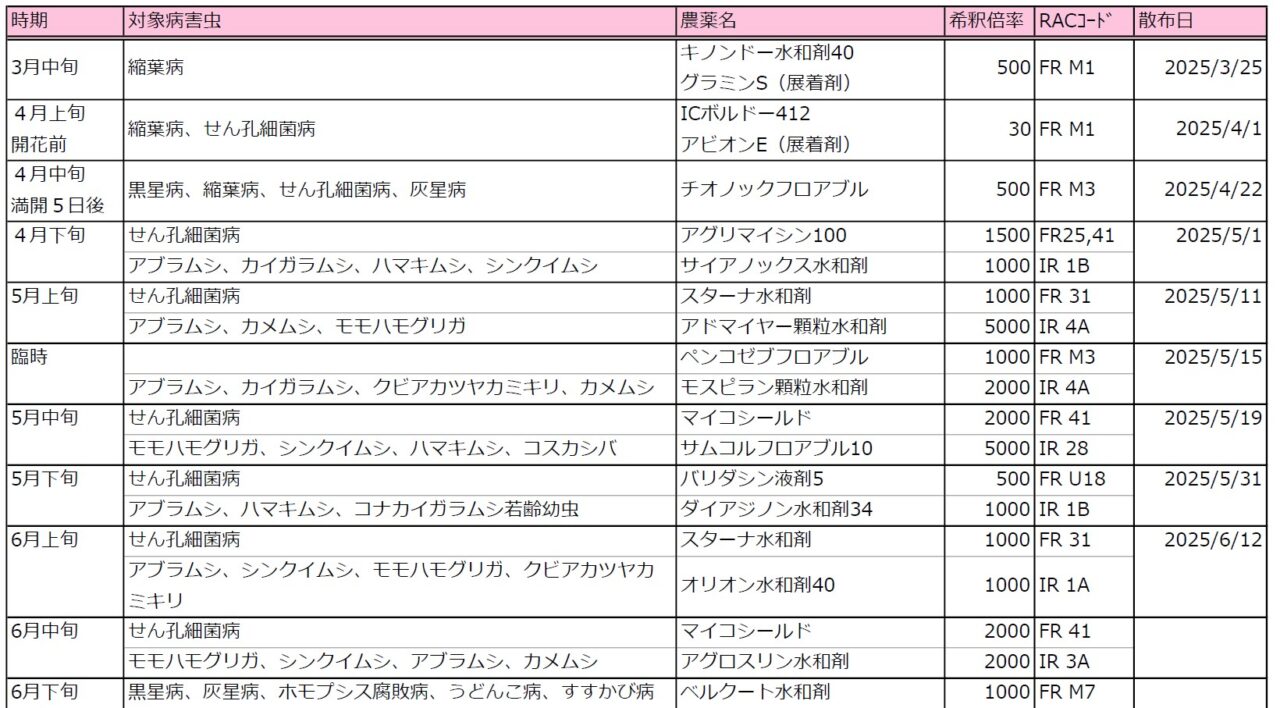 | 時期 | 対象病害虫 | 農薬名 | 希釈倍率 | RACｺｰﾄﾞ | 散布日 |
|---|---|---|---|---|---|
| 3月中旬 | 縮葉病 | キノンドー水和剤40 グラミンS（展着剤） | 500 | FR M1 | 2025/3/25 |
| ４月上旬 開花前 | 縮葉病、せん孔細菌病 | ICボルドー412 アビオンE（展着剤） | 30 | FR M1 | 2025/4/1 |
| ４月中旬 満開５日後 | 黒星病、縮葉病、せん孔細菌病、灰星病 | チオノックフロアブル | 500 | FR M3 | 2025/4/22 |
| ４月下旬 | せん孔細菌病 | アグリマイシン100 | 1500 | FR25,41 | 2025/5/1 |
| | アブラムシ、カイガラムシ、ハマキムシ、シンクイムシ | サイアノックス水和剤 | 1000 | IR 1B | |
| 5月上旬 | せん孔細菌病 | スターナ水和剤 | 1000 | FR 31 | 2025/5/11 |
| | アブラムシ、カメムシ、モモハモグリガ | アドマイヤー顆粒水和剤 | 5000 | IR 4A | |
| 臨時 | | ペンコゼブフロアブル | 1000 | FR M3 | 2025/5/15 |
| | アブラムシ、カイガラムシ、クビアカツヤカミキリ、カメムシ | モスピラン顆粒水和剤 | 2000 | IR 4A | |
| 5月中旬 | せん孔細菌病 | マイコシールド | 2000 | FR 41 | 2025/5/19 |
| | モモハモグリガ、シンクイムシ、ハマキムシ、コスカシバ | サムコルフロアブル10 | 5000 | IR 28 | |
| 5月下旬 | せん孔細菌病 | バリダシン液剤5 | 500 | FR U18 | 2025/5/31 |
| | アブラムシ、ハマキムシ、コナカイガラムシ若齢幼虫 | ダイアジノン水和剤34 | 1000 | IR 1B | |
| 6月上旬 | せん孔細菌病 | スターナ水和剤 | 1000 | FR 31 | 2025/6/12 |
| | アブラムシ、シンクイムシ、モモハモグリガ、クビアカツヤカミキリ | オリオン水和剤40 | 1000 | IR 1A | |
| 6月中旬 | せん孔細菌病 | マイコシールド | 2000 | FR 41 | |
| | モモハモグリガ、シンクイムシ、アブラムシ、カメムシ | アグロスリン水和剤 | 2000 | IR 3A | |
| 6月下旬 | 黒星病、灰星病、ホモプシス腐敗病、うどんこ病、すすかび病 | ベルクート水和剤 | 1000 | FR M7 | |